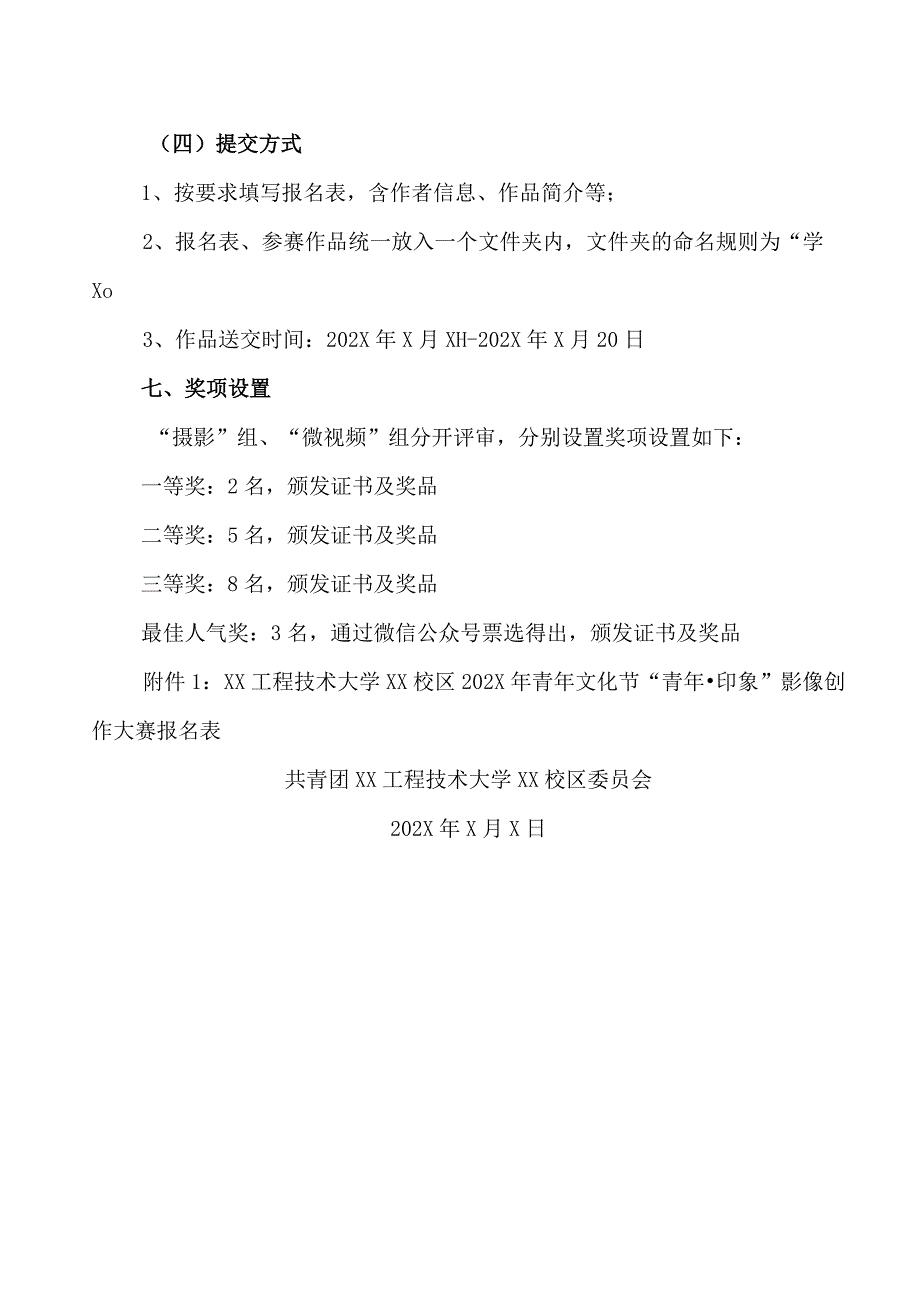 （四）提交方式

1、按要求填写报名表，含作者信息、作品简介等；

2、报名表、参赛作品统一放入一个文件夹内，文件夹的命名规则为“学Xo

3、作品送交时间：202X年X月XH-202X年X月20日

七、奖项设置

“摄影”组、“微视频”组分开评审，分别设置奖项设置如下：

一等奖：2名，颁发证书及奖品

二等奖：5名，颁发证书及奖品

三等奖：8名，颁发证书及奖品

最佳人气奖：3名，通过微信公众号票选得出，颁发证书及奖品

附件1：XX工程技术大学XX校区202X年青年文化节“青年•印象”影像创作大赛报名表

共青团XX工程技术大学XX校区委员会

202X年X月X日